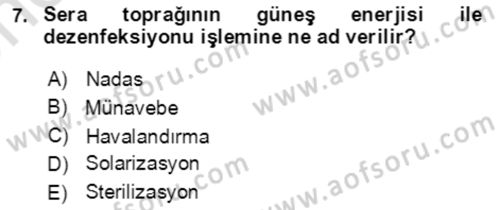 7. Sera toprağının güneş enerjisi ile dezenfeksiyonu işlemine ne ad verilir?

A) Nadas
B) Münavebe
C) Havalandırma
D) Solarizasyon
E) Sterilizasyon

www.aofsoru.com
www.aofsoru.com
www.aofsoru.com
www.aofsoru.com